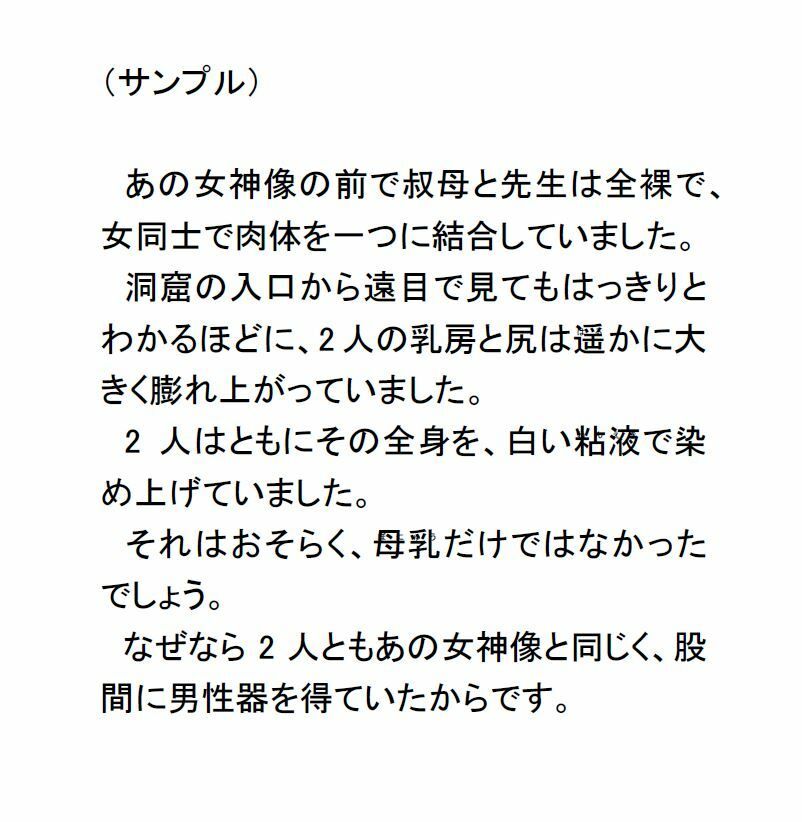 （サンプル）

あの女神像の前で叔母と先生は全裸で、女同士で肉体を一つに結合していました。

洞窟の入口から遠目で見てもはっきりとわかるほどに、2人の乳房と尻は遥かに大きく膨れ上がっていました。

2人はともにその全身を、白い粘液で染め上げていました。

それはおそらく、母乳だけではなかったでしょう。

なぜなら2人ともあの女神像と同じく、股間に男性器を得ていたからです。